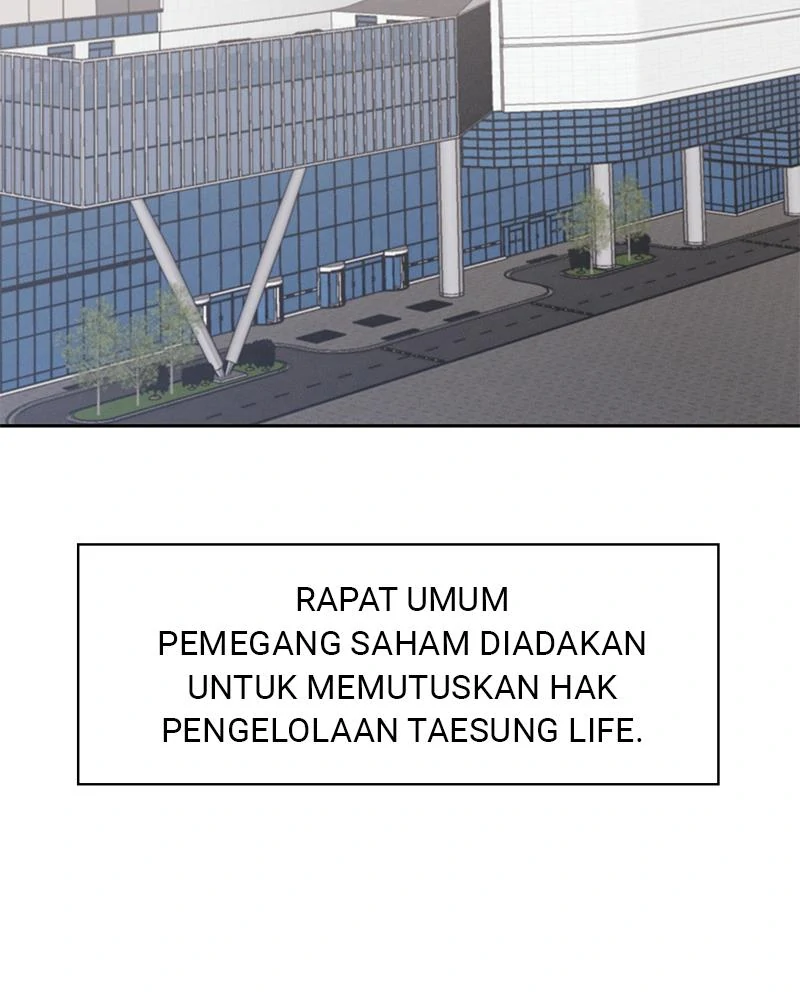 RAPAT UMUM PEMEGANG SAHAM DIADAKAN UNTUK MEMUTUSKAN HAK PENGELOLAAN TAESUNG LIFE.